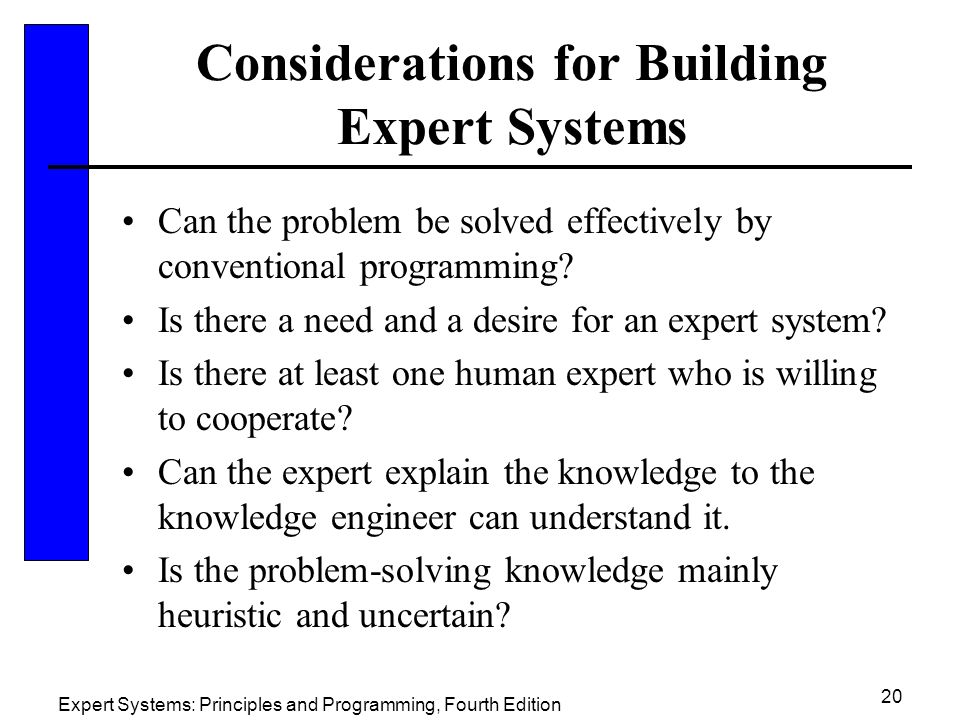 Considerations for Building Expert Systems

• Can the problem be solved effectively by conventional programming?
• Is there a need and a desire for an expert system?
• Is there at least one human expert who is willing to cooperate?
• Can the expert explain the knowledge to the knowledge engineer can understand it.
• Is the problem-solving knowledge mainly heuristic and uncertain?

Expert Systems: Principles and Programming, Fourth Edition

20